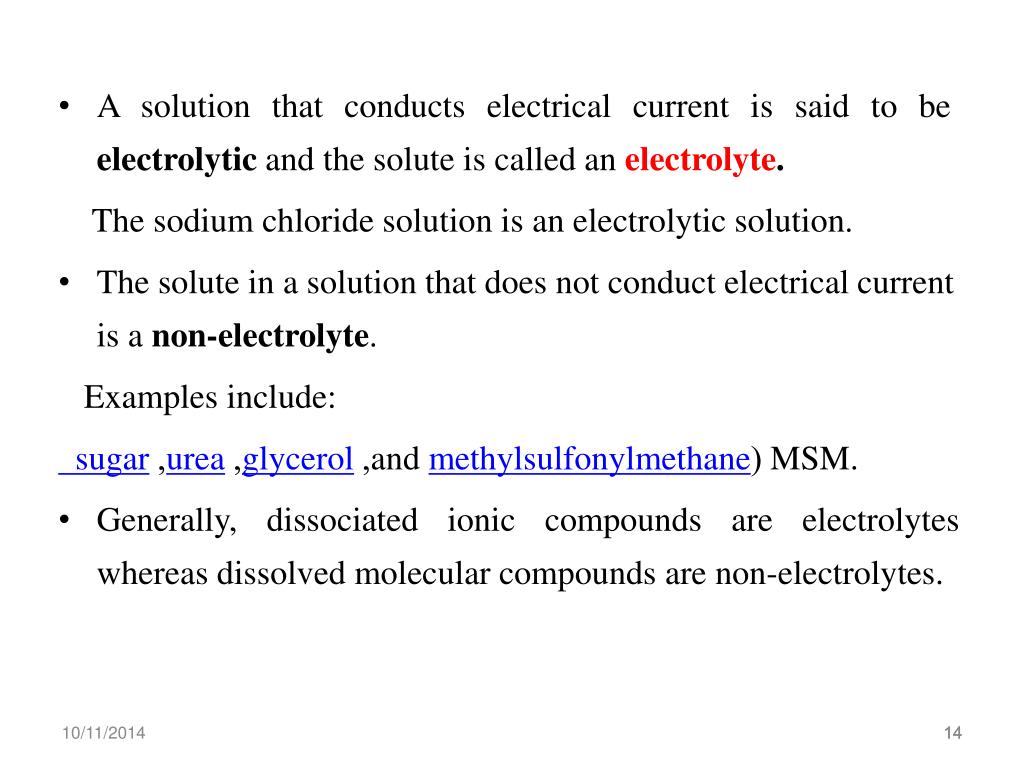 • A solution that conducts electrical current is said to be electrolytic and the solute is called an electrolyte.

The sodium chloride solution is an electrolytic solution.

• The solute in a solution that does not conduct electrical current is a non-electrolyte.

Examples include:

sugar ,urea ,glycerol ,and methylsulfonylmethane) MSM.

• Generally, dissociated ionic compounds are electrolytes whereas dissolved molecular compounds are non-electrolytes.

10/11/2014

14